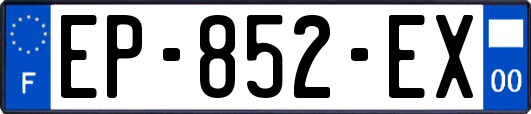 F
EP-852-EX
00